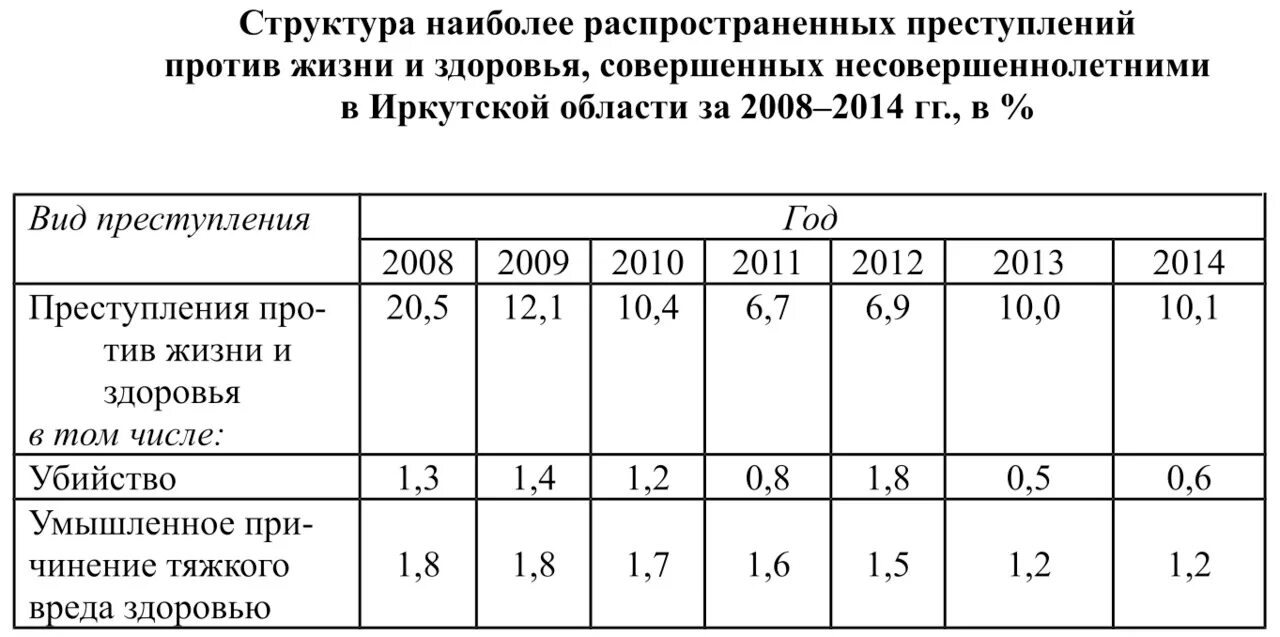 Структура наиболее распространенных преступлений против жизни и здоровья, совершенных несовершеннолетними в Иркутской области за 2008–2014 гг., в %

| Вид преступления | Год | | | | | | |
|---|---|---|---|---|---|---|---|
| | 2008 | 2009 | 2010 | 2011 | 2012 | 2013 | 2014 |
| Преступления против жизни и здоровья в том числе: | 20,5 | 12,1 | 10,4 | 6,7 | 6,9 | 10,0 | 10,1 |
| Убийство | 1,3 | 1,4 | 1,2 | 0,8 | 1,8 | 0,5 | 0,6 |
| Умышленное причинение тяжкого вреда здоровью | 1,8 | 1,8 | 1,7 | 1,6 | 1,5 | 1,2 | 1,2 |